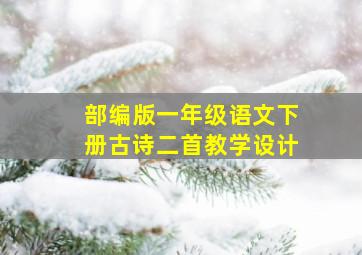 部编版一年级语文下册古诗二首教学设计